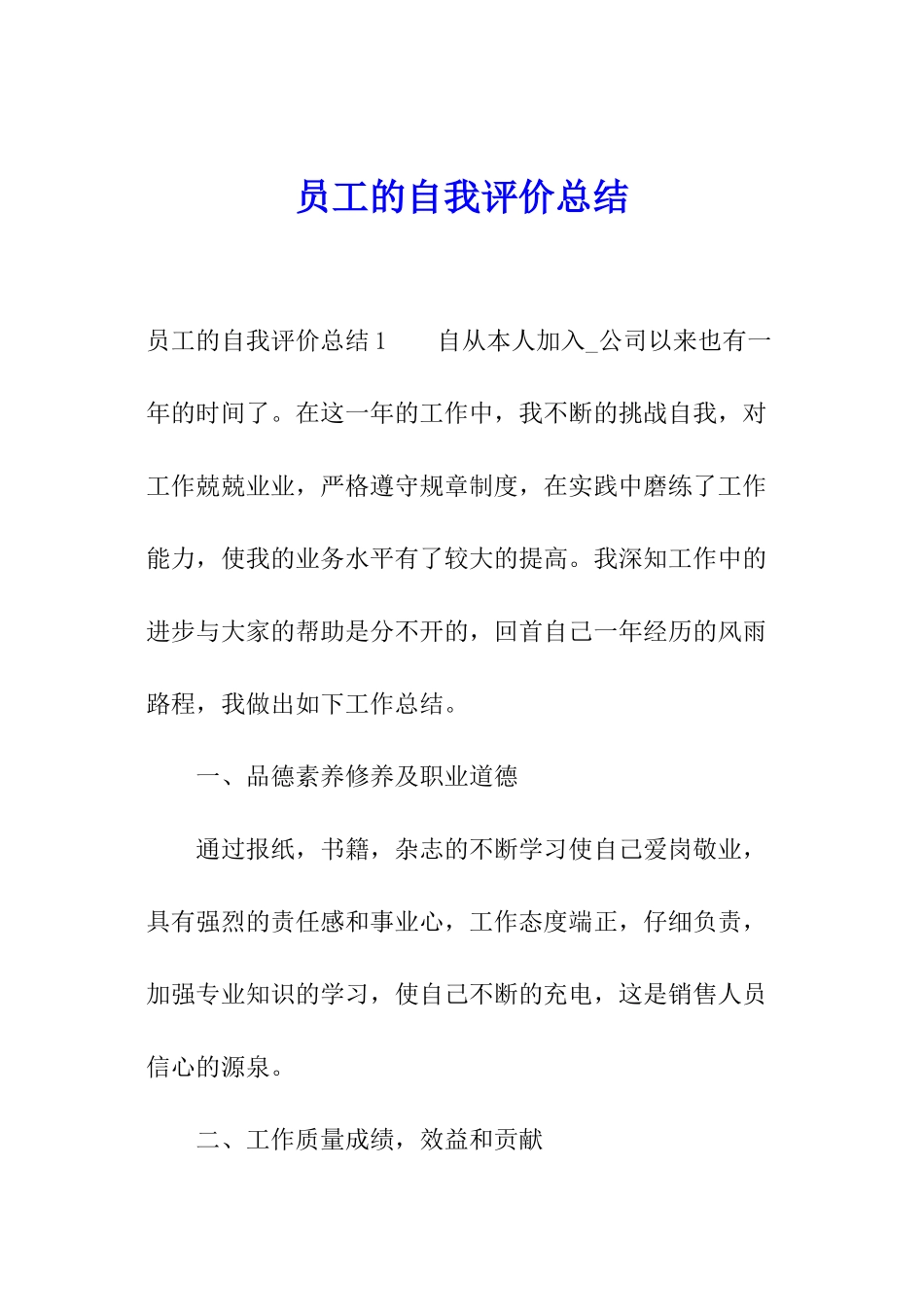 员工的自我评价总结

员工的自我评价总结1　　自从本人加入_公司以来也有一年的时间了。在这一年的工作中，我不断的挑战自我，对工作兢兢业业，严格遵守规章制度，在实践中磨练了工作能力，使我的业务水平有了较大的提高。我深知工作中的进步与大家的帮助是分不开的，回首自己一年经历的风雨路程，我做出如下工作总结。

一、品德素养修养及职业道德

通过报纸，书籍，杂志的不断学习使自己爱岗敬业，具有强烈的责任感和事业心，工作态度端正，仔细负责，加强专业知识的学习，使自己不断的充电，这是销售人员信心的源泉。

二、工作质量成绩，效益和贡献